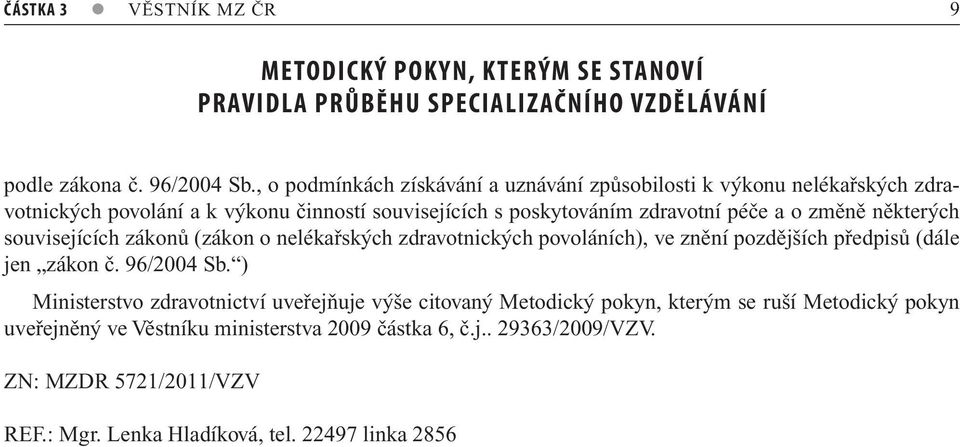 ČÁSTKA 3 ● VĚSTNÍK MZ ČR 9

METODICKÝ POKYN, KTERÝM SE STANOVÍ PRAVIDLA PRŮBĚHU SPECIALIZAČNÍHO VZDĚLÁVÁNÍ

podle zákona č. 96/2004 Sb., o podmínkách získávání a uznávání způsobilosti k výkonu nelékařských zdravotnických povolání a k výkonu činností souvisejících s poskytováním zdravotní péče a o změně některých souvisejících zákonů (zákon o nelékařských zdravotnických povoláních), ve znění pozdějších předpisů (dále jen „zákon č. 96/2004 Sb.“)

Ministerstvo zdravotnictví uveřejňuje výše citovaný Metodický pokyn, kterým se ruší Metodický pokyn uveřejněný ve Věstníku ministerstva 2009 částka 6, č.j.. 29363/2009/VZV.

ZN: MZDR 5721/2011/VZV

REF.: Mgr. Lenka Hladíková, tel. 22497 linka 2856